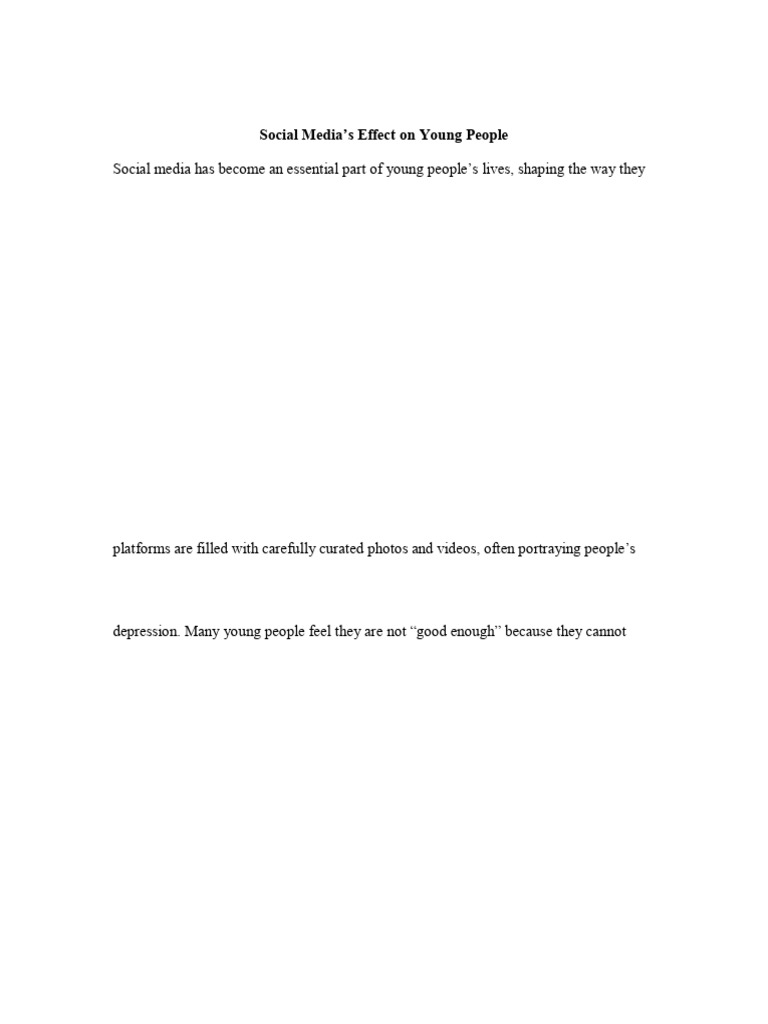 Social Media's Effect on Young People

Social media has become an essential part of young people's lives, shaping the way they

platforms are filled with carefully curated photos and videos, often portraying people's

depression. Many young people feel they are not "good enough" because they cannot